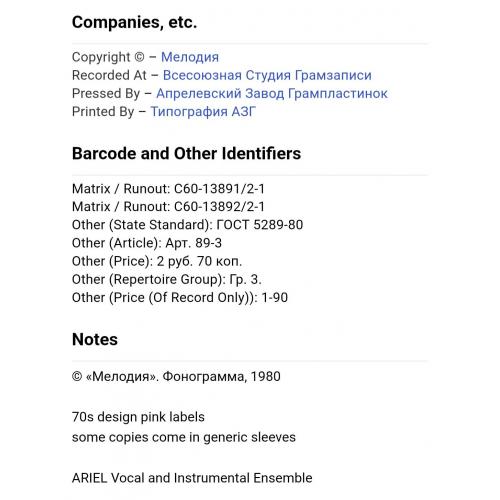 Companies, etc.

Copyright © – Мелодия
Recorded At – Всесоюзная Студия Грамзаписи
Pressed By – Апрелевский Завод Грампластинок
Printed By – Типография АЗГ

Barcode and Other Identifiers

Matrix / Runout: С60-13891/2-1
Matrix / Runout: С60-13892/2-1
Other (State Standard): ГОСТ 5289-80
Other (Article): Арт. 89-3
Other (Price): 2 руб. 70 коп.
Other (Repertoire Group): Гр. 3.
Other (Price (Of Record Only)): 1-90

Notes

© «Мелодия». Фонограмма, 1980

70s design pink labels
some copies come in generic sleeves

ARIEL Vocal and Instrumental Ensemble